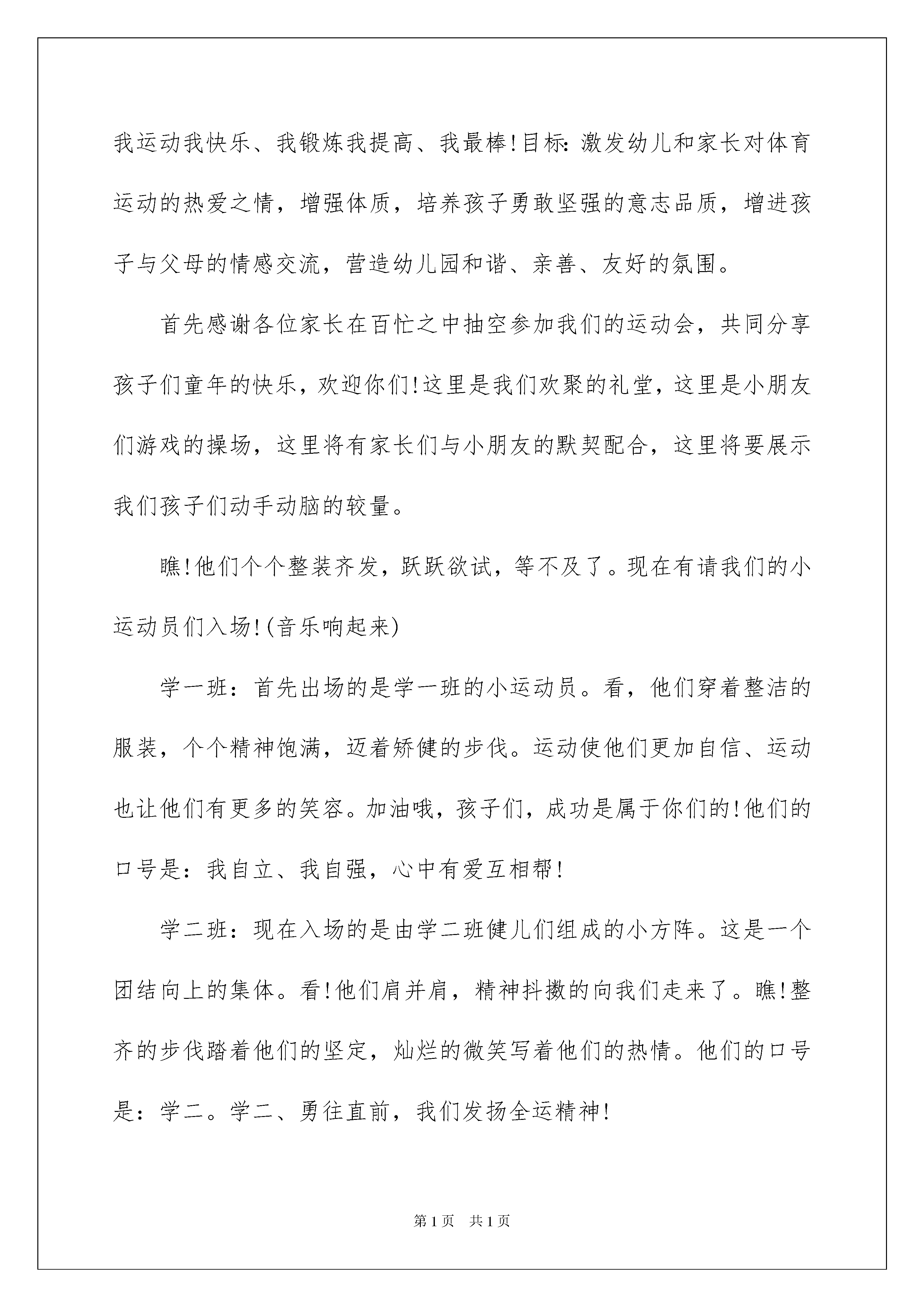 我运动我快乐、我锻炼我提高、我最棒!目标:激发幼儿和家长对体育运动的热爱之情，增强体质，培养孩子勇敢坚强的意志品质，增进孩子与父母的情感交流，营造幼儿园和谐、亲善、友好的氛围。

首先感谢各位家长在百忙之中抽空参加我们的运动会，共同分享孩子们童年的快乐，欢迎你们!这里是我们欢聚的礼堂，这里是小朋友们游戏的操场，这里将有家长们与小朋友的默契配合，这里将要展示我们孩子们动手动脑的较量。

瞧!他们个个整装齐发，跃跃欲试，等不及了。现在有请我们的小运动员们入场!(音乐响起来)

学一班：首先出场的是学一班的小运动员。看，他们穿着整洁的服装，个个精神饱满，迈着矫健的步伐。运动使他们更加自信、运动也让他们有更多的笑容。加油哦，孩子们，成功是属于你们的!他们的口号是：我自立、我自强，心中有爱互相帮!

学二班：现在入场的是由学二班健儿们组成的小方阵。这是一个团结向上的集体。看!他们肩并肩，精神抖擞的向我们走来了。瞧!整齐的步伐踏着他们的坚定，灿烂的微笑写着他们的热情。他们的口号是：学二。学二、勇往直前，我们发扬全运精神!

第1页 共1页